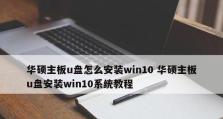 华硕主板u盘怎么安装win10 华硕主板u盘安装win10系统教程